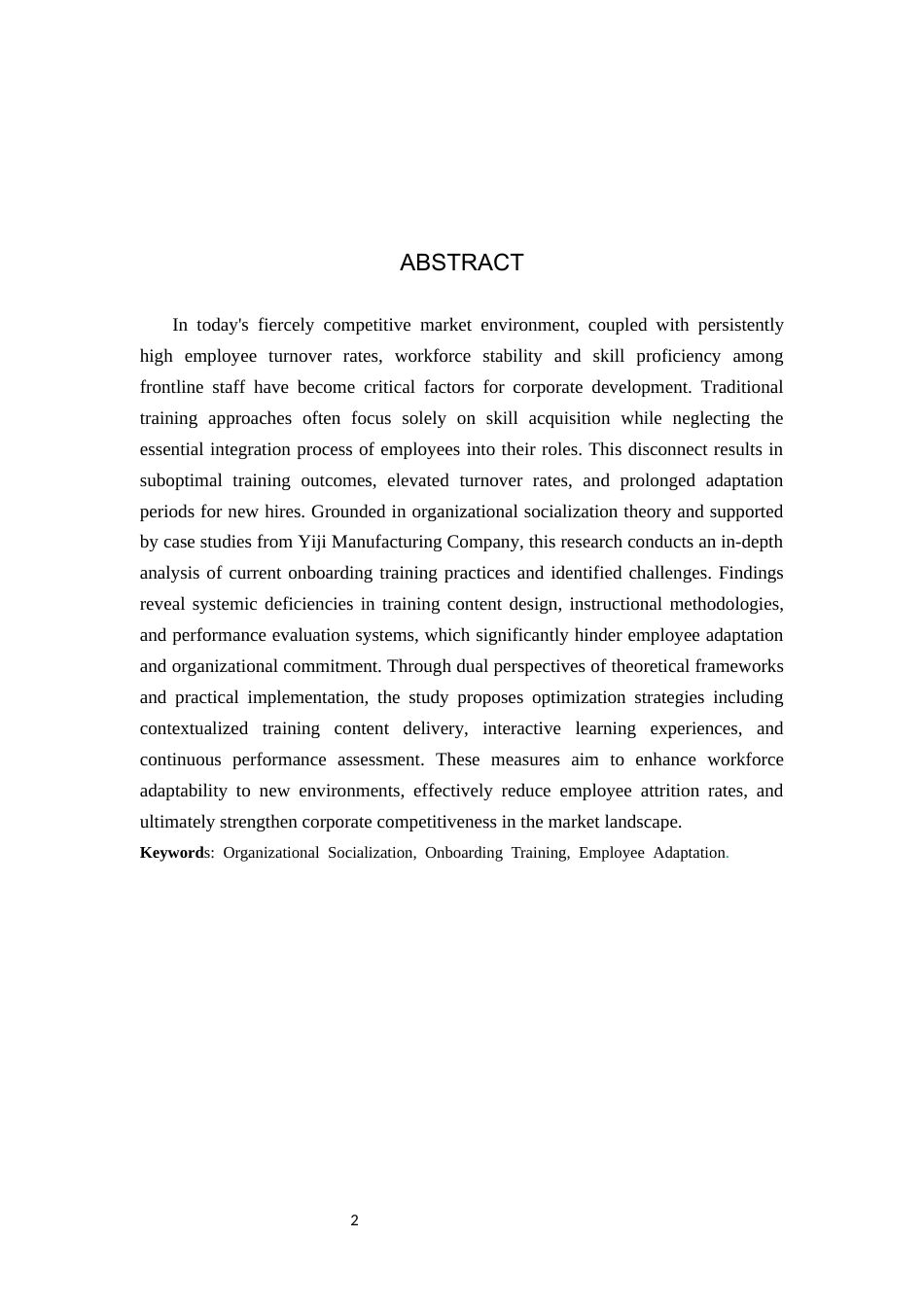 ABSTRACT

In today's fiercely competitive market environment, coupled with persistently high employee turnover rates, workforce stability and skill proficiency among frontline staff have become critical factors for corporate development. Traditional training approaches often focus solely on skill acquisition while neglecting the essential integration process of employees into their roles. This disconnect results in suboptimal training outcomes, elevated turnover rates, and prolonged adaptation periods for new hires. Grounded in organizational socialization theory and supported by case studies from Yiji Manufacturing Company, this research conducts an in-depth analysis of current onboarding training practices and identified challenges. Findings reveal systemic deficiencies in training content design, instructional methodologies, and performance evaluation systems, which significantly hinder employee adaptation and organizational commitment. Through dual perspectives of theoretical frameworks and practical implementation, the study proposes optimization strategies including contextualized training content delivery, interactive learning experiences, and continuous performance assessment. These measures aim to enhance workforce adaptability to new environments, effectively reduce employee attrition rates, and ultimately strengthen corporate competitiveness in the market landscape.

Keywords: Organizational Socialization, Onboarding Training, Employee Adaptation.

2